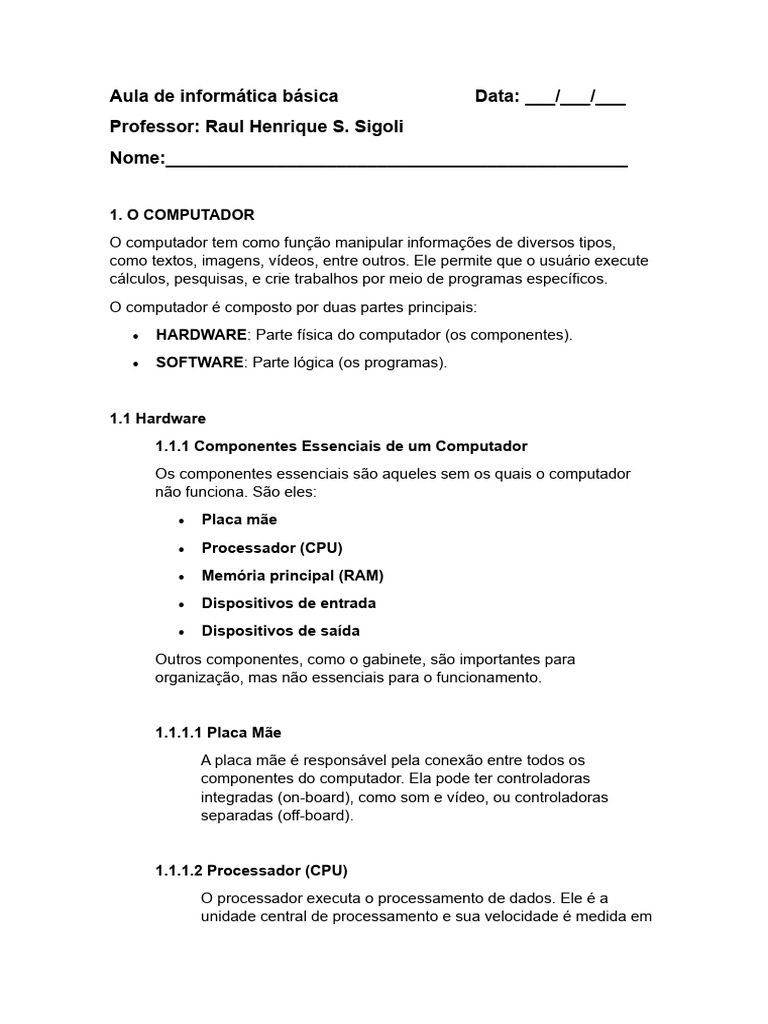 Aula de informática básica Data: ____/____/____

Professor: Raul Henrique S. Sigoli

Nome:____

1. O COMPUTADOR

O computador tem como função manipular informações de diversos tipos, como textos, imagens, vídeos, entre outros. Ele permite que o usuário execute cálculos, pesquisas, e crie trabalhos por meio de programas específicos.

O computador é composto por duas partes principais:

• HARDWARE: Parte física do computador (os componentes).
• SOFTWARE: Parte lógica (os programas).

1.1 Hardware

1.1.1 Componentes Essenciais de um Computador

Os componentes essenciais são aqueles sem os quais o computador não funciona. São eles:

• Placa mãe
• Processador (CPU)
• Memória principal (RAM)
• Dispositivos de entrada
• Dispositivos de saída

Outros componentes, como o gabinete, são importantes para organização, mas não essenciais para o funcionamento.

1.1.1.1 Placa Mãe

A placa mãe é responsável pela conexão entre todos os componentes do computador. Ela pode ter controladoras integradas (on-board), como som e vídeo, ou controladoras separadas (off-board).

1.1.1.2 Processador (CPU)

O processador executa o processamento de dados. Ele é a unidade central de processamento e sua velocidade é medida em